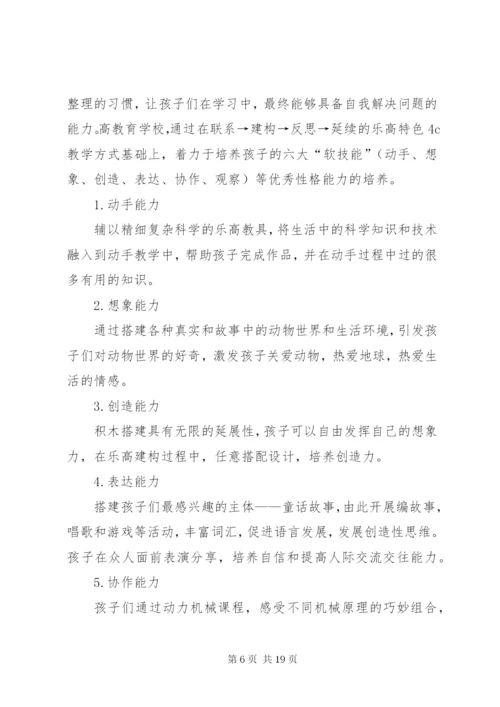 整理的习惯，让孩子们在学习中，最终能够具备自我解决问题的能力。高教育学校,通过在联系→建构→反思→延续的乐高特色 4c 教学方式基础上，着力于培养孩子的六大“软技能”（动手、想象、创造、表达、协作、观察）等优秀性格能力的培养。

1.动手能力

辅以精细复杂科学的乐高教具，将生活中的科学知识和技术融入到动手教学中，帮助孩子完成作品，并在动手过程中过的很多有用的知识。

2.想象能力

通过搭建各种真实和故事中的动物世界和生活环境，引发孩子们对动物世界的好奇，激发孩子关爱动物，热爱地球，热爱生活的情感。

3.创造能力

积木搭建具有无限的延展性，孩子可以自由发挥自己的想象力，在乐高建构过程中，任意搭配设计，培养创造力。

4.表达能力

搭建孩子们最感兴趣的主体——童话故事，由此开展编故事，唱歌和游戏等活动，丰富词汇，促进语言发展，发展创造性思维。孩子在众人面前表演分享，培养自信和提高人际交流交往能力。

5.协作能力

孩子们通过动力机械课程，感受不同机械原理的巧妙组合，

第 6 页 共 19 页